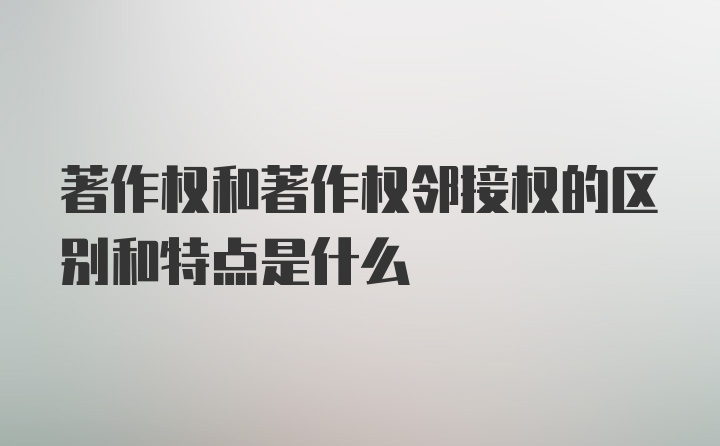 著作权和著作权邻接权的区别和特点是什么